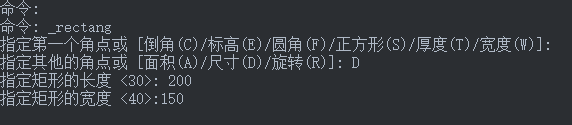 命令:
命令: _rectang
指定第一个角点或 [倒角(C)/标高(E)/圆角(F)/正方形(S)/厚度(T)/宽度(W)]:
指定其他的角点或 [面积(A)/尺寸(D)/旋转(R)]: D
指定矩形的长度 <30>: 200
指定矩形的宽度 <40>:150